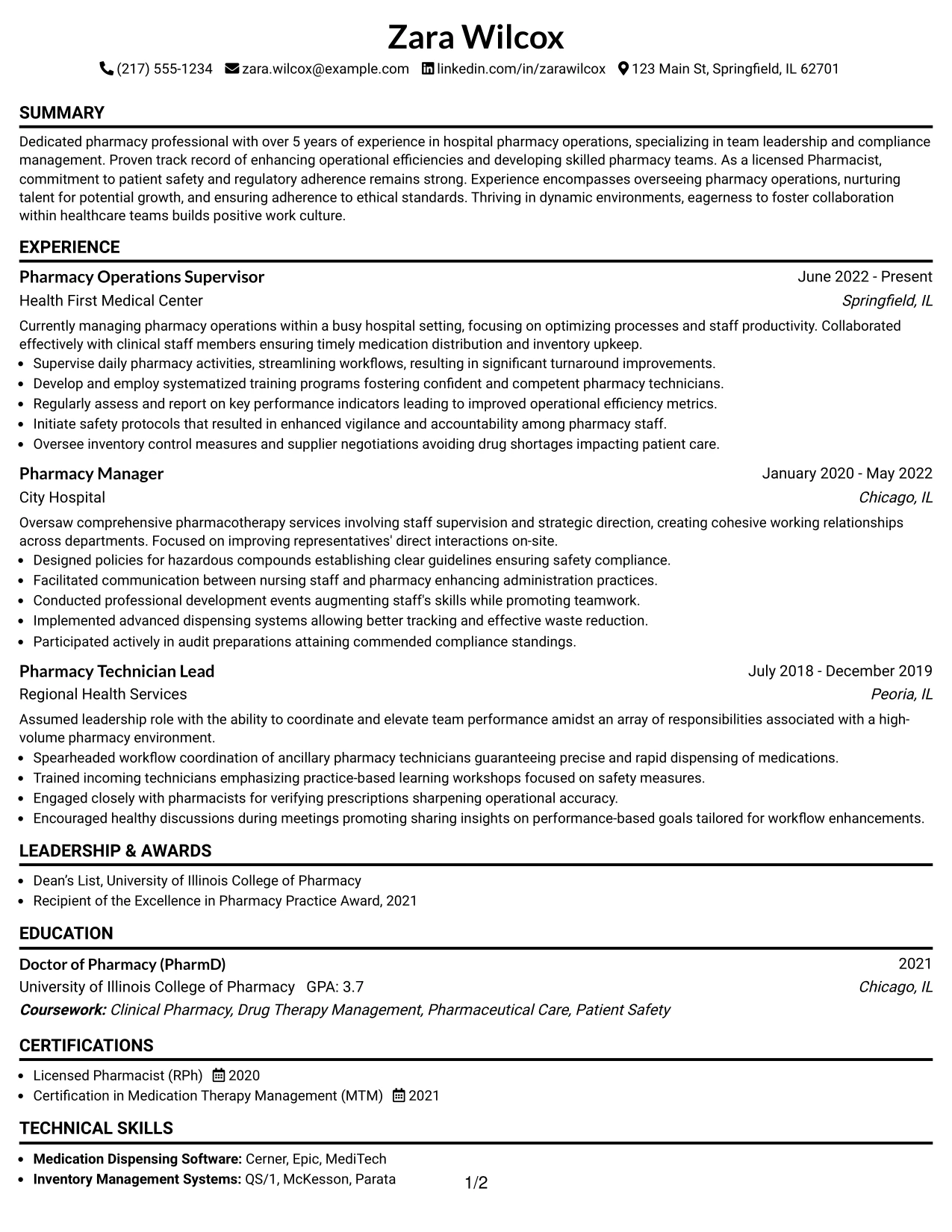 Zara Wilcox

(217) 555-1234 zara.wilcox@example.com linkedin.com/in/zarawilcox 123 Main St, Springfield, IL 62701

SUMMARY

Dedicated pharmacy professional with over 5 years of experience in hospital pharmacy operations, specializing in team leadership and compliance management. Proven track record of enhancing operational efficiencies and developing skilled pharmacy teams. As a licensed Pharmacist, commitment to patient safety and regulatory adherence remains strong. Experience encompasses overseeing pharmacy operations, nurturing talent for potential growth, and ensuring adherence to ethical standards. Thriving in dynamic environments, eagerness to foster collaboration within healthcare teams builds positive work culture.

EXPERIENCE

Pharmacy Operations Supervisor
June 2022 - Present
Health First Medical Center
Springfield, IL

Currently managing pharmacy operations within a busy hospital setting, focusing on optimizing processes and staff productivity. Collaborated effectively with clinical staff members ensuring timely medication distribution and inventory upkeep.
• Supervise daily pharmacy activities, streamlining workflows, resulting in significant turnaround improvements.
• Develop and employ systematized training programs fostering confident and competent pharmacy technicians.
• Regularly assess and report on key performance indicators leading to improved operational efficiency metrics.
• Initiate safety protocols that resulted in enhanced vigilance and accountability among pharmacy staff.
• Oversee inventory control measures and supplier negotiations avoiding drug shortages impacting patient care.

Pharmacy Manager
January 2020 - May 2022
City Hospital
Chicago, IL

Oversaw comprehensive pharmacotherapy services involving staff supervision and strategic direction, creating cohesive working relationships across departments. Focused on improving representatives' direct interactions on-site.
• Designed policies for hazardous compounds establishing clear guidelines ensuring safety compliance.
• Facilitated communication between nursing staff and pharmacy enhancing administration practices.
• Conducted professional development events augmenting staff's skills while promoting teamwork.
• Implemented advanced dispensing systems allowing better tracking and effective waste reduction.
• Participated actively in audit preparations attaining commended compliance standings.

Pharmacy Technician Lead
July 2018 - December 2019
Regional Health Services
Peoria, IL

Assumed leadership role with the ability to coordinate and elevate team performance amidst an array of responsibilities associated with a high-volume pharmacy environment.
• Spearheaded workflow coordination of ancillary pharmacy technicians guaranteeing precise and rapid dispensing of medications.
• Trained incoming technicians emphasizing practice-based learning workshops focused on safety measures.
• Engaged closely with pharmacists for verifying prescriptions sharpening operational accuracy.
• Encouraged healthy discussions during meetings promoting sharing insights on performance-based goals tailored for workflow enhancements.

LEADERSHIP & AWARDS

• Dean's List, University of Illinois College of Pharmacy
• Recipient of the Excellence in Pharmacy Practice Award, 2021

EDUCATION

Doctor of Pharmacy (PharmD)
2021
University of Illinois College of Pharmacy GPA: 3.7
Chicago, IL
Coursework: Clinical Pharmacy, Drug Therapy Management, Pharmaceutical Care, Patient Safety

CERTIFICATIONS

• Licensed Pharmacist (RPh) 2020
• Certification in Medication Therapy Management (MTM) 2021

TECHNICAL SKILLS

• Medication Dispensing Software: Cerner, Epic, MediTech
• Inventory Management Systems: QS/1, McKesson, Parata

1/2